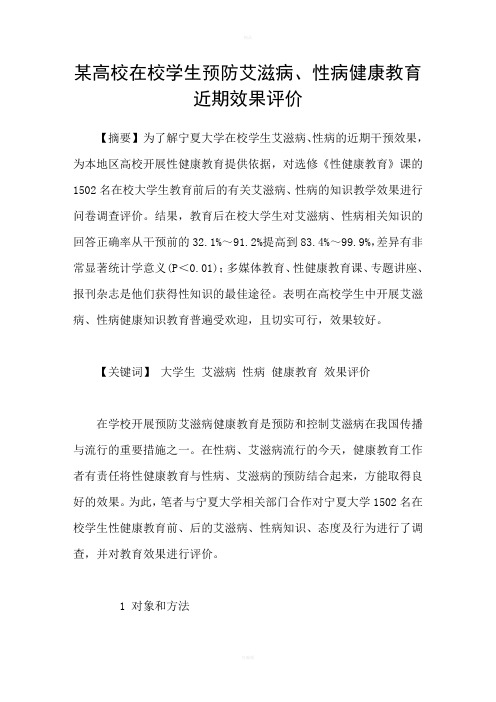 某高校在校学生预防艾滋病、性病健康教育近期效果评价

【摘要】为了解宁夏大学在校学生艾滋病、性病的近期干预效果，为本地区高校开展性健康教育提供依据，对选修《性健康教育》课的1502名在校大学生教育前后的有关艾滋病、性病的知识教学效果进行问卷调查评价。结果，教育后在校大学生对艾滋病、性病相关知识的回答正确率从干预前的32.1%～91.2%提高到83.4%～99.9%，差异有非常显著统计学意义(P＜0.01)；多媒体教育、性健康教育课、专题讲座、报刊杂志是他们获得性知识的最佳途径。表明在高校学生中开展艾滋病、性病健康知识教育普遍受欢迎，且切实可行，效果较好。

【关键词】 大学生 艾滋病 性病 健康教育 效果评价

在学校开展预防艾滋病健康教育是预防和控制艾滋病在我国传播与流行的重要措施之一。在性病、艾滋病流行的今天，健康教育工作者有责任将性健康教育与性病、艾滋病的预防结合起来，方能取得良好的效果。为此，笔者与宁夏大学相关部门合作对宁夏大学1502名在校学生性健康教育前、后的艾滋病、性病知识、态度及行为进行了调查，并对教育效果进行评价。

1 对象和方法